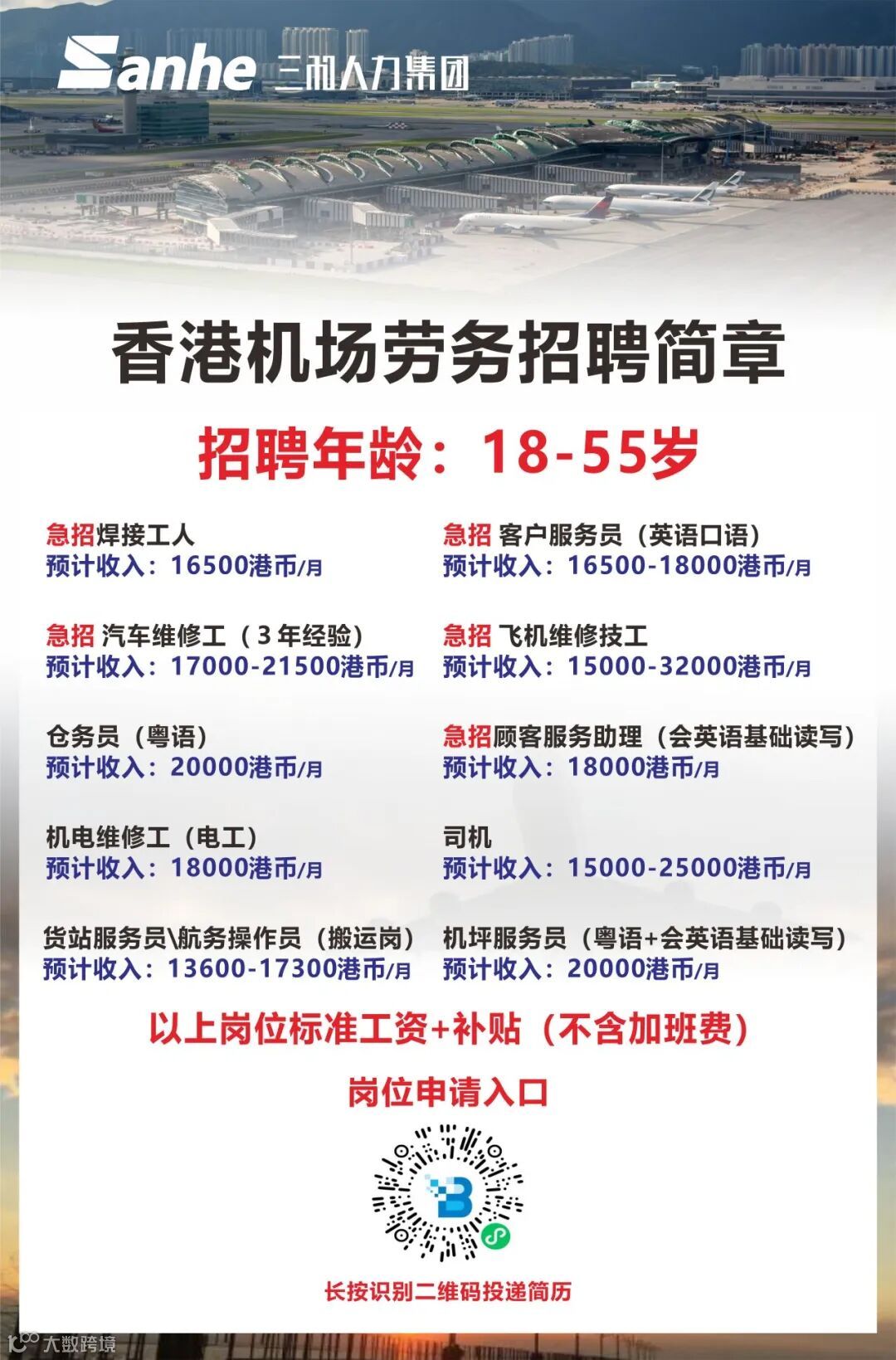 Sanhe 三和人力集团

香港机场劳务招聘简章

招聘年龄：18-55岁

急招焊接工人
预计收入：16500港币/月

急招 汽车维修工（3年经验）
预计收入：17000-21500港币/月

仓务员（粤语）
预计收入：20000港币/月

机电维修工（电工）
预计收入：18000港币/月

货站服务员\航务操作员（搬运岗）
预计收入：13600-17300港币/月

急招 客户服务员（英语口语）
预计收入：16500-18000港币/月

急招 飞机维修技工
预计收入：15000-32000港币/月

急招顾客服务助理（会英语基础读写）
预计收入：18000港币/月

司机
预计收入：15000-25000港币/月

机坪服务员（粤语+会英语基础读写）
预计收入：20000港币/月

以上岗位标准工资+补贴（不含加班费）

岗位申请入口

长按识别二维码投递简历

大数跨境